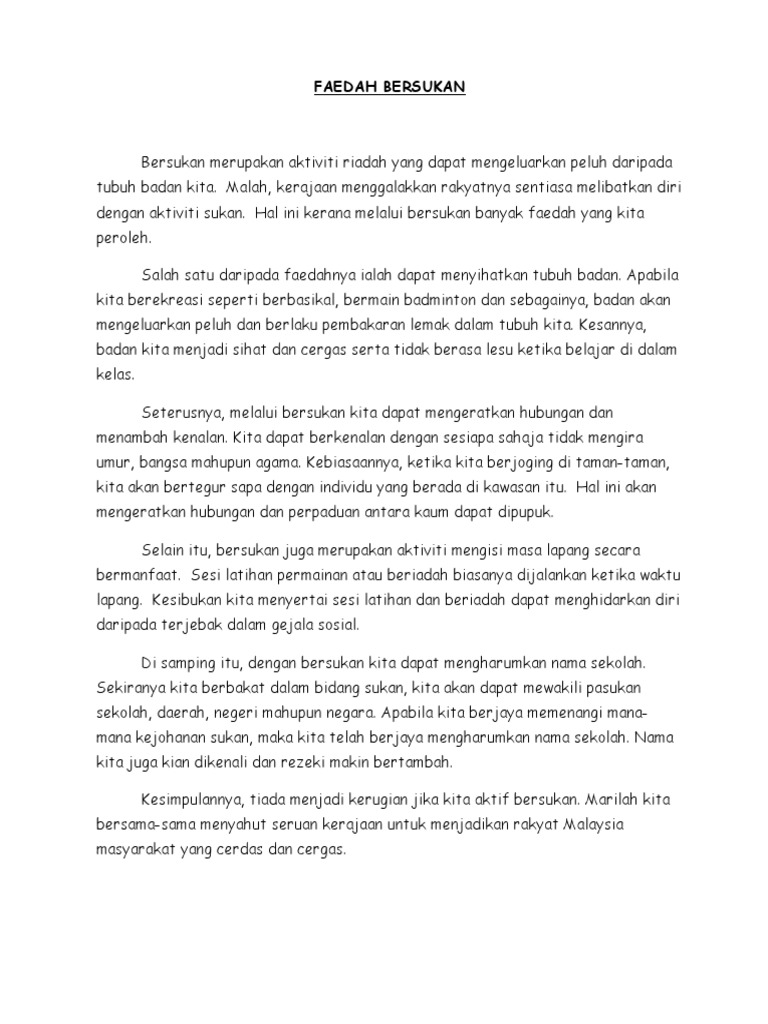 FAEDAH BERSUKAN

Bersukan merupakan aktiviti riadah yang dapat mengeluarkan peluh daripada tubuh badan kita. Malah, kerajaan menggalakkan rakyatnya sentiasa melibatkan diri dengan aktiviti sukan. Hal ini kerana melalui bersukan banyak faedah yang kita peroleh.

Salah satu daripada faedahnya ialah dapat menyihatkan tubuh badan. Apabila kita berekreasi seperti berbasikal, bermain badminton dan sebagainya, badan akan mengeluarkan peluh dan berlaku pembakaran lemak dalam tubuh kita. Kesannya, badan kita menjadi sihat dan cergas serta tidak berasa lesu ketika belajar di dalam kelas.

Seterusnya, melalui bersukan kita dapat mengeratkan hubungan dan menambah kenalan. Kita dapat berkenalan dengan sesiapa sahaja tidak mengira umur, bangsa mahupun agama. Kebiasaannya, ketika kita berjoging di taman-taman, kita akan bertegur sapa dengan individu yang berada di kawasan itu. Hal ini akan mengeratkan hubungan dan perpaduan antara kaum dapat dipupuk.

Selain itu, bersukan juga merupakan aktiviti mengisi masa lapang secara bermanfaat. Sesi latihan permainan atau beriadah biasanya dijalankan ketika waktu lapang. Kesibukan kita menyertai sesi latihan dan beriadah dapat menghidarkan diri daripada terjebak dalam gejala sosial.

Di samping itu, dengan bersukan kita dapat mengharumkan nama sekolah. Sekiranya kita berbakat dalam bidang sukan, kita akan dapat mewakili pasukan sekolah, daerah, negeri mahupun negara. Apabila kita berjaya memenangi mana-mana kejohanan sukan, maka kita telah berjaya mengharumkan nama sekolah. Nama kita juga kian dikenali dan rezeki makin bertambah.

Kesimpulannya, tiada menjadi kerugian jika kita aktif bersukan. Marilah kita bersama-sama menyahut seruan kerajaan untuk menjadikan rakyat Malaysia masyarakat yang cerdas dan cergas.